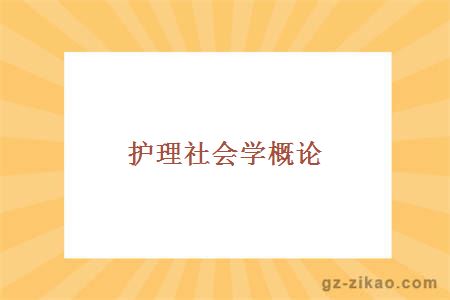 护理社会学概论

gz-zikao.com